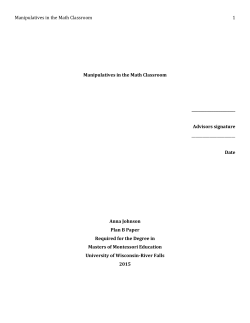 Manipulatives in the Math Classroom 1

Manipulatives in the Math Classroom

Advisors signature

Date

Anna Johnson
Plan B Paper
Required for the Degree in
Masters of Montessori Education
University of Wisconsin-River Falls
2015